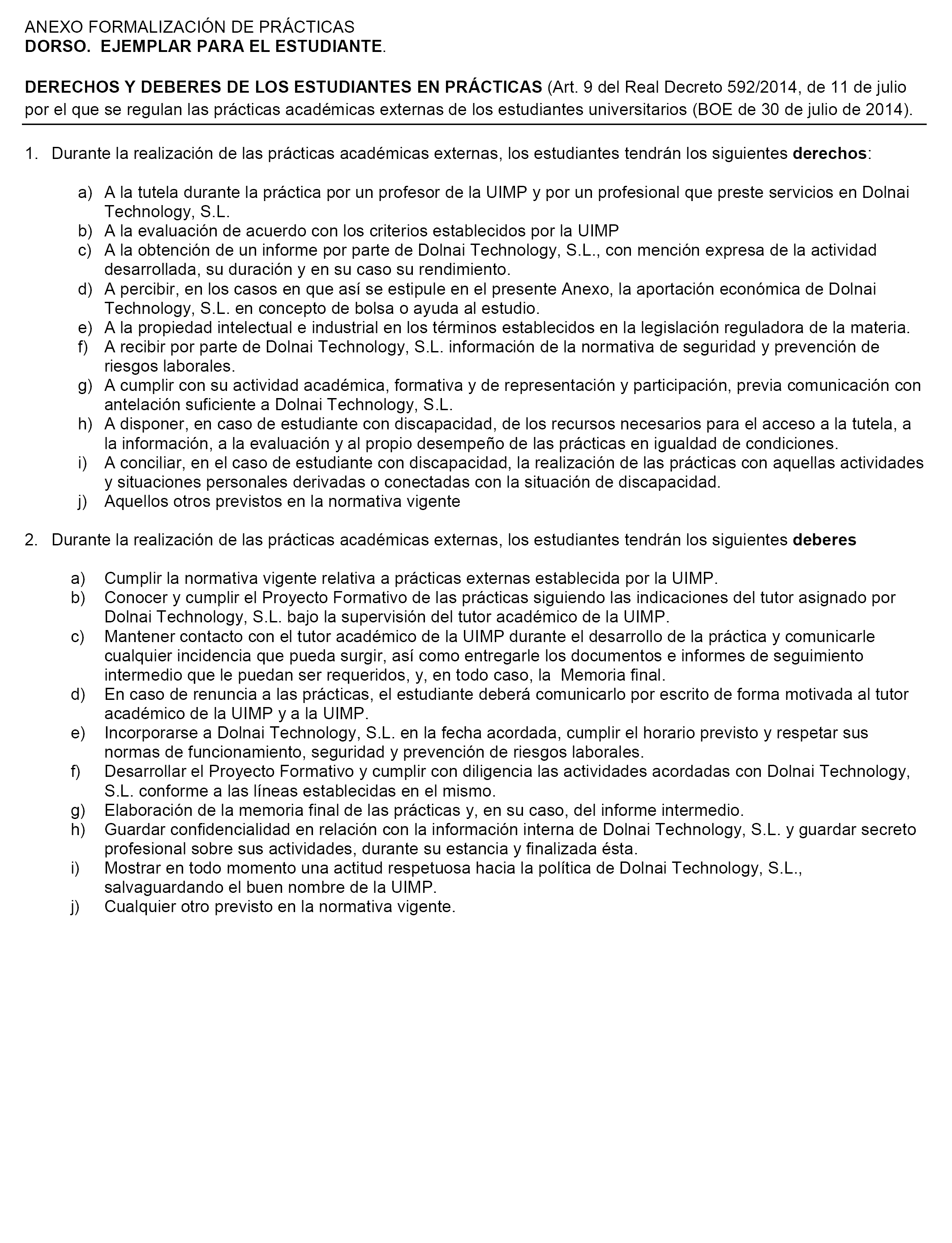 ANEXO FORMALIZACIÓN DE PRÁCTICAS
DORSO. EJEMPLAR PARA EL ESTUDIANTE.

DERECHOS Y DEBERES DE LOS ESTUDIANTES EN PRÁCTICAS (Art. 9 del Real Decreto 592/2014, de 11 de julio por el que se regulan las prácticas académicas externas de los estudiantes universitarios (BOE de 30 de julio de 2014).

1. Durante la realización de las prácticas académicas externas, los estudiantes tendrán los siguientes derechos:

a) A la tutela durante la práctica por un profesor de la UIMP y por un profesional que preste servicios en Dolnai Technology, S.L.
b) A la evaluación de acuerdo con los criterios establecidos por la UIMP
c) A la obtención de un informe por parte de Dolnai Technology, S.L., con mención expresa de la actividad desarrollada, su duración y en su caso su rendimiento.
d) A percibir, en los casos en que así se estipule en el presente Anexo, la aportación económica de Dolnai Technology, S.L. en concepto de bolsa o ayuda al estudio.
e) A la propiedad intelectual e industrial en los términos establecidos en la legislación reguladora de la materia.
f) A recibir por parte de Dolnai Technology, S.L. información de la normativa de seguridad y prevención de riesgos laborales.
g) A cumplir con su actividad académica, formativa y de representación y participación, previa comunicación con antelación suficiente a Dolnai Technology, S.L.
h) A disponer, en caso de estudiante con discapacidad, de los recursos necesarios para el acceso a la tutela, a la información, a la evaluación y al propio desempeño de las prácticas en igualdad de condiciones.
i) A conciliar, en el caso de estudiante con discapacidad, la realización de las prácticas con aquellas actividades y situaciones personales derivadas o conectadas con la situación de discapacidad.
j) Aquellos otros previstos en la normativa vigente

2. Durante la realización de las prácticas académicas externas, los estudiantes tendrán los siguientes deberes

a) Cumplir la normativa vigente relativa a prácticas externas establecida por la UIMP.
b) Conocer y cumplir el Proyecto Formativo de las prácticas siguiendo las indicaciones del tutor asignado por Dolnai Technology, S.L. bajo la supervisión del tutor académico de la UIMP.
c) Mantener contacto con el tutor académico de la UIMP durante el desarrollo de la práctica y comunicarle cualquier incidencia que pueda surgir, así como entregarle los documentos e informes de seguimiento intermedio que le puedan ser requeridos, y, en todo caso, la Memoria final.
d) En caso de renuncia a las prácticas, el estudiante deberá comunicarlo por escrito de forma motivada al tutor académico de la UIMP y a la UIMP.
e) Incorporarse a Dolnai Technology, S.L. en la fecha acordada, cumplir el horario previsto y respetar sus normas de funcionamiento, seguridad y prevención de riesgos laborales.
f) Desarrollar el Proyecto Formativo y cumplir con diligencia las actividades acordadas con Dolnai Technology, S.L. conforme a las líneas establecidas en el mismo.
g) Elaboración de la memoria final de las prácticas y, en su caso, del informe intermedio.
h) Guardar confidencialidad en relación con la información interna de Dolnai Technology, S.L. y guardar secreto profesional sobre sus actividades, durante su estancia y finalizada ésta.
i) Mostrar en todo momento una actitud respetuosa hacia la política de Dolnai Technology, S.L., salvaguardando el buen nombre de la UIMP.
j) Cualquier otro previsto en la normativa vigente.